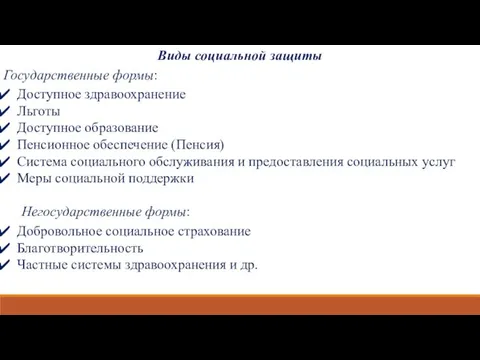 Виды социальной защиты

Государственные формы:

✔ Доступное здравоохранение
✔ Льготы
✔ Доступное образование
✔ Пенсионное обеспечение (Пенсия)
✔ Система социального обслуживания и предоставления социальных услуг
✔ Меры социальной поддержки

Негосударственные формы:

✔ Добровольное социальное страхование
✔ Благотворительность
✔ Частные системы здравоохранения и др.